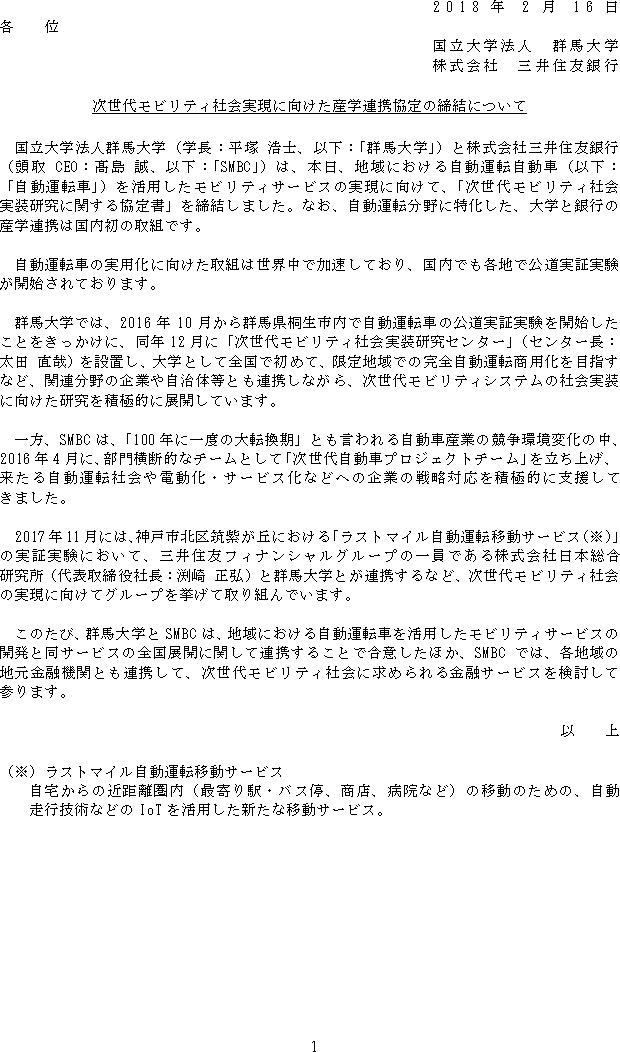 2018 年 2 月 16 日

各　位

国立大学法人　群馬大学
株式会社　三井住友銀行

次世代モビリティ社会実現に向けた産学連携協定の締結について

国立大学法人群馬大学（学長：平塚 浩士、以下：「群馬大学」）と株式会社三井住友銀行（頭取 CEO：髙島 誠、以下：「SMBC」）は、本日、地域における自動運転自動車（以下：「自動運転車」）を活用したモビリティサービスの実現に向けて、「次世代モビリティ社会実装研究に関する協定書」を締結しました。なお、自動運転分野に特化した、大学と銀行の産学連携は国内初の取組です。

自動運転車の実用化に向けた取組は世界中で加速しており、国内でも各地で公道実証実験が開始されております。

群馬大学では、2016 年 10 月から群馬県桐生市内で自動運転車の公道実証実験を開始したことをきっかけに、同年 12 月に「次世代モビリティ社会実装研究センター」（センター長：太田 直哉）を設置し、大学として全国で初めて、限定地域での完全自動運転商用化を目指すなど、関連分野の企業や自治体等とも連携しながら、次世代モビリティシステムの社会実装に向けた研究を積極的に展開しています。

一方、SMBC は、「100 年に一度の大転換期」とも言われる自動車産業の競争環境変化の中、2016 年 4 月に、部門横断的なチームとして「次世代自動車プロジェクトチーム」を立ち上げ、来たる自動運転社会や電動化・サービス化などへの企業の戦略対応を積極的に支援してきました。

2017 年 11 月には、神戸市北区筑紫が丘における「ラストマイル自動運転移動サービス（※）」の実証実験において、三井住友フィナンシャルグループの一員である株式会社日本総合研究所（代表取締役社長：渕崎 正弘）と群馬大学とが連携するなど、次世代モビリティ社会の実現に向けてグループを挙げて取り組んでいます。

このたび、群馬大学と SMBC は、地域における自動運転車を活用したモビリティサービスの開発と同サービスの全国展開に関して連携することで合意したほか、SMBC では、各地域の地元金融機関とも連携して、次世代モビリティ社会に求められる金融サービスを検討して参ります。

以　上

（※）ラストマイル自動運転移動サービス
自宅からの近距離圏内（最寄り駅・バス停、商店、病院など）の移動のための、自動走行技術などの IoT を活用した新たな移動サービス。

1